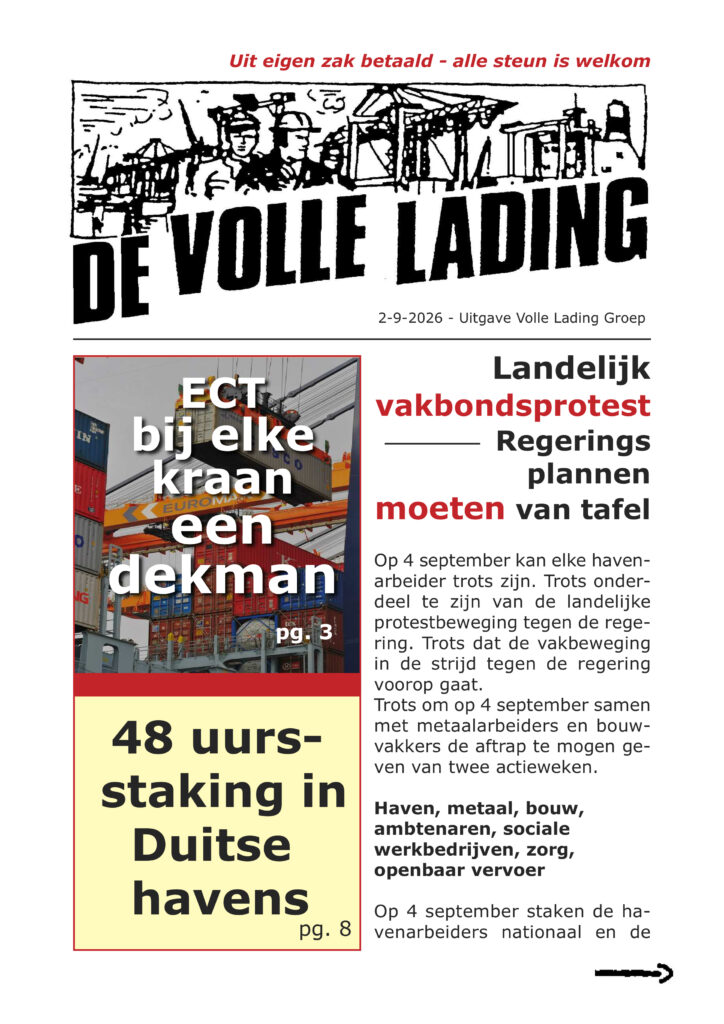 Uit eigen zak betaald - alle steun is welkom

DE VOLLE LADING

2-9-2026 - Uitgave Volle Lading Groep

ECT bij elke kraan een dekman

pg. 3

48 uurs-staking in Duitse havens

pg. 8

Landelijk vakbondsprotest

Regerings plannen moeten van tafel

Op 4 september kan elke havenarbeider trots zijn. Trots onderdeel te zijn van de landelijke protestbeweging tegen de regering. Trots dat de vakbeweging in de strijd tegen de regering voorop gaat.
Trots om op 4 september samen met metaalarbeiders en bouwvakkers de aftrap te mogen geven van twee actieweken.

Haven, metaal, bouw, ambtenaren, sociale werkbedrijven, zorg, openbaar vervoer

Op 4 september staken de havenarbeiders nationaal en de